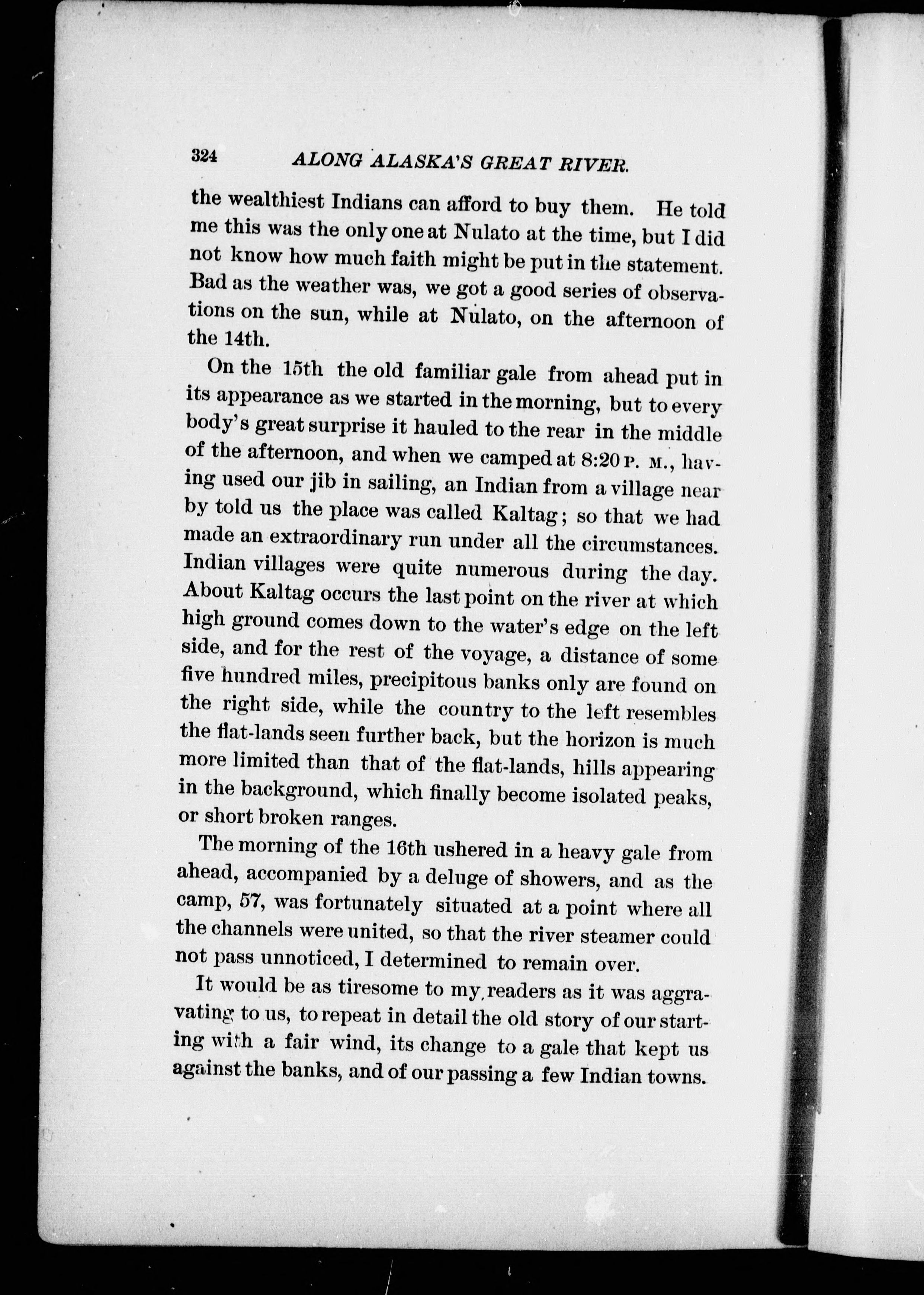 324 ALONG ALASKA'S GREAT RIVER.

the wealthiest Indians can afford to buy them. He told me this was the only one at Nulato at the time, but I did not know how much faith might be put in the statement. Bad as the weather was, we got a good series of observations on the sun, while at Nulato, on the afternoon of the 14th.

On the 15th the old familiar gale from ahead put in its appearance as we started in the morning, but to every body's great surprise it hauled to the rear in the middle of the afternoon, and when we camped at 8:20 P. M., having used our jib in sailing, an Indian from a village near by told us the place was called Kaltag; so that we had made an extraordinary run under all the circumstances. Indian villages were quite numerous during the day. About Kaltag occurs the last point on the river at which high ground comes down to the water's edge on the left side, and for the rest of the voyage, a distance of some five hundred miles, precipitous banks only are found on the right side, while the country to the left resembles the flat-lands seen further back, but the horizon is much more limited than that of the flat-lands, hills appearing in the background, which finally become isolated peaks, or short broken ranges.

The morning of the 16th ushered in a heavy gale from ahead, accompanied by a deluge of showers, and as the camp, 57, was fortunately situated at a point where all the channels were united, so that the river steamer could not pass unnoticed, I determined to remain over.

It would be as tiresome to my readers as it was aggravating to us, to repeat in detail the old story of our starting with a fair wind, its change to a gale that kept us against the banks, and of our passing a few Indian towns.